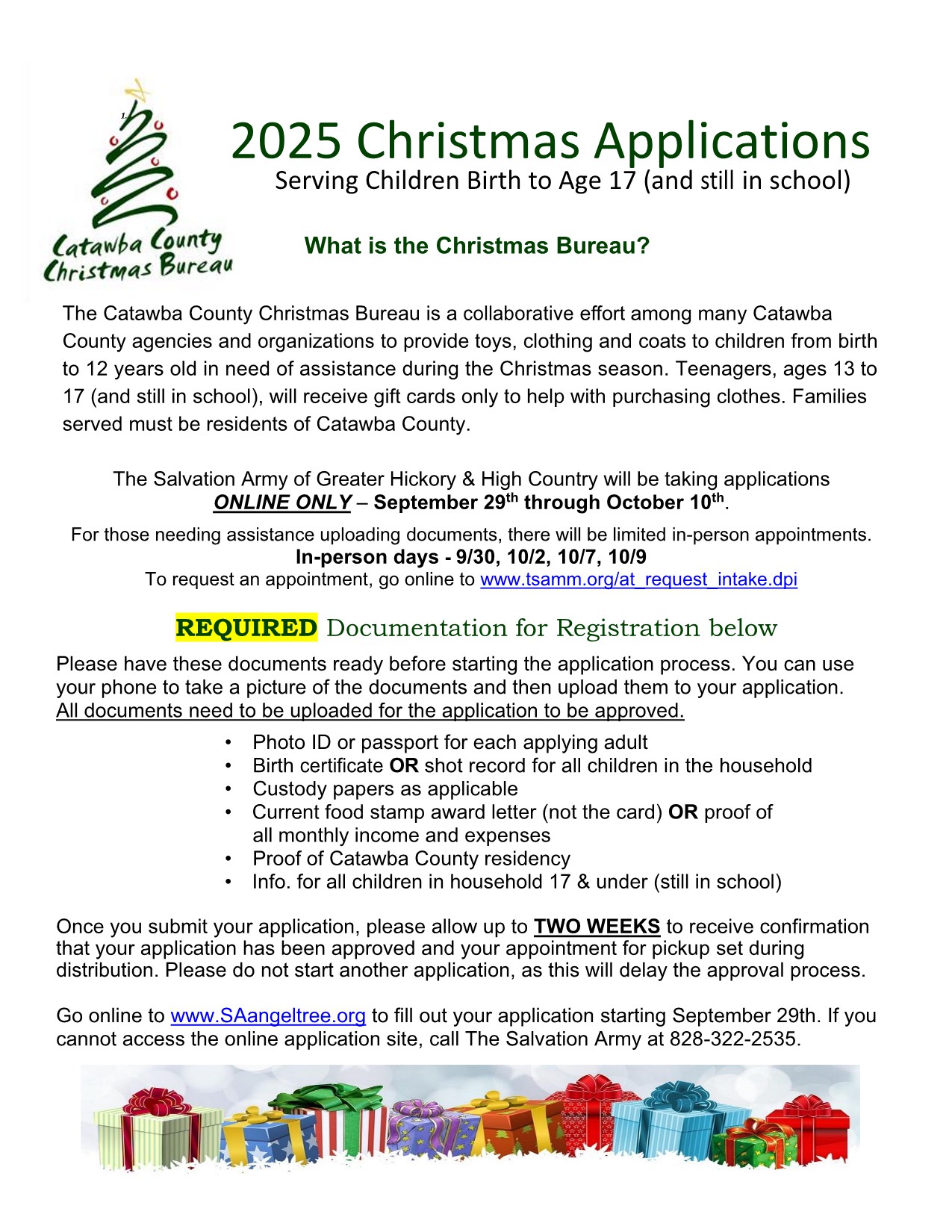 Catawba County Christmas Bureau

2025 Christmas Applications
Serving Children Birth to Age 17 (and still in school)

What is the Christmas Bureau?

The Catawba County Christmas Bureau is a collaborative effort among many Catawba County agencies and organizations to provide toys, clothing and coats to children from birth to 12 years old in need of assistance during the Christmas season. Teenagers, ages 13 to 17 (and still in school), will receive gift cards only to help with purchasing clothes. Families served must be residents of Catawba County.

The Salvation Army of Greater Hickory & High Country will be taking applications ONLINE ONLY – September 29th through October 10th.

For those needing assistance uploading documents, there will be limited in-person appointments.
In-person days - 9/30, 10/2, 10/7, 10/9
To request an appointment, go online to www.tsamm.org/at_request_intake.dpi

REQUIRED Documentation for Registration below

Please have these documents ready before starting the application process. You can use your phone to take a picture of the documents and then upload them to your application. All documents need to be uploaded for the application to be approved.

• Photo ID or passport for each applying adult
• Birth certificate OR shot record for all children in the household
• Custody papers as applicable
• Current food stamp award letter (not the card) OR proof of all monthly income and expenses
• Proof of Catawba County residency
• Info. for all children in household 17 & under (still in school)

Once you submit your application, please allow up to TWO WEEKS to receive confirmation that your application has been approved and your appointment for pickup set during distribution. Please do not start another application, as this will delay the approval process.

Go online to www.SAangeltree.org to fill out your application starting September 29th. If you cannot access the online application site, call The Salvation Army at 828-322-2535.